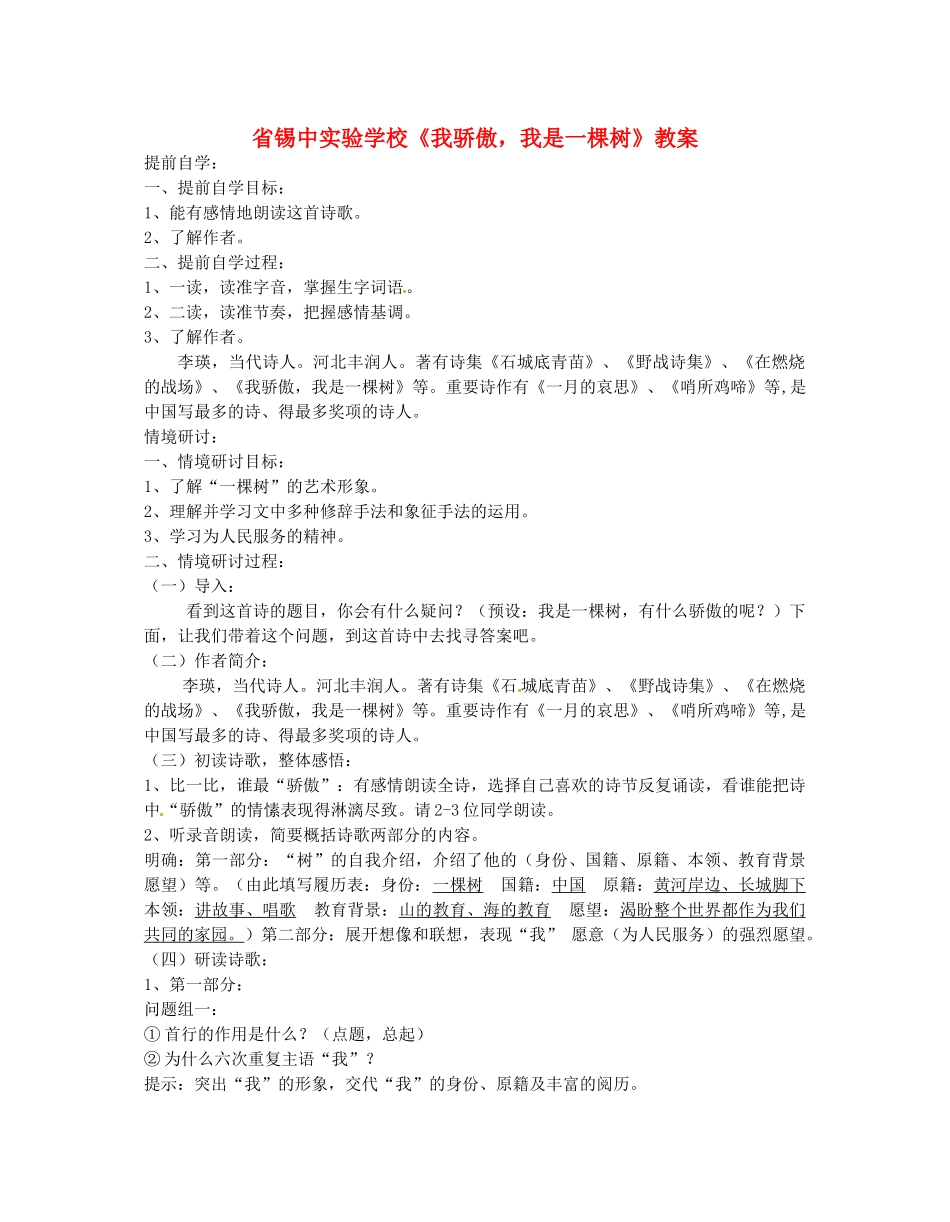 省锡中实验学校《我骄傲，我是一棵树》教案

提前自学：

一、提前自学目标：

1、能有感情地朗读这首诗歌。

2、了解作者。

二、提前自学过程：

1、一读，读准字音，掌握生字词语。

2、二读，读准节奏，把握感情基调。

3、了解作者。

李瑛，当代诗人。河北丰润人。著有诗集《石城底青苗》、《野战诗集》、《在燃烧的战场》、《我骄傲，我是一棵树》等。重要诗作有《一月的哀思》、《哨所鸡啼》等,是中国写最多的诗、得最多奖项的诗人。

情境研讨：

一、情境研讨目标：

1、了解“一棵树”的艺术形象。

2、理解并学习文中多种修辞手法和象征手法的运用。

3、学习为人民服务的精神。

二、情境研讨过程：

（一）导入：

看到这首诗的题目，你会有什么疑问？（预设：我是一棵树，有什么骄傲的呢？）下面，让我们带着这个问题，到这首诗中去找寻答案吧。

（二）作者简介：

李瑛，当代诗人。河北丰润人。著有诗集《石城底青苗》、《野战诗集》、《在燃烧的战场》、《我骄傲，我是一棵树》等。重要诗作有《一月的哀思》、《哨所鸡啼》等,是中国写最多的诗、得最多奖项的诗人。

（三）初读诗歌，整体感悟：

1、比一比，谁最“骄傲”：有感情朗读全诗，选择自己喜欢的诗节反复诵读，看谁能把诗中“骄傲”的情愫表现得淋漓尽致。请2-3位同学朗读。

2、听录音朗读，简要概括诗歌两部分的内容。

明确：第一部分：“树”的自我介绍，介绍了他的（身份、国籍、原籍、本领、教育背景愿望）等。（由此填写履历表：身份：一棵树　国籍：中国　原籍：黄河岸边、长城脚下　本领：讲故事、唱歌　教育背景：山的教育、海的教育　愿望：渴盼整个世界都作为我们共同的家园。）第二部分：展开想像和联想，表现“我” 愿意（为人民服务）的强烈愿望。

（四）研读诗歌：

1、第一部分：

问题组一：

① 首行的作用是什么？（点题，总起）

② 为什么六次重复主语“我”？

提示：突出“我”的形象，交代“我”的身份、原籍及丰富的阅历。